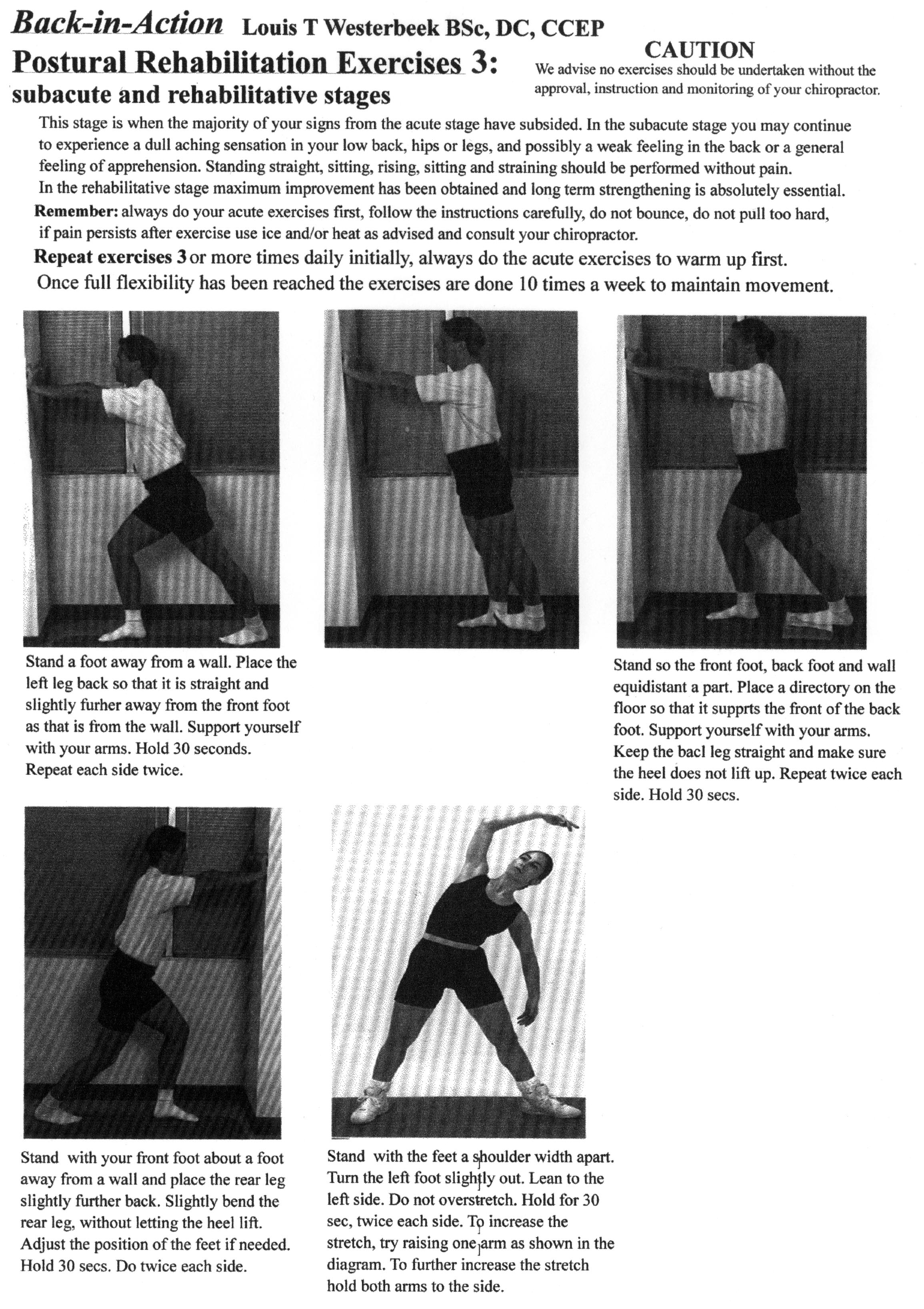 Back-in-Action Louis T Westerbeek BSc, DC, CCEP

Postural Rehabilitation Exercises 3: subacute and rehabilitative stages

CAUTION
We advise no exercises should be undertaken without the approval, instruction and monitoring of your chiropractor.

This stage is when the majority of your signs from the acute stage have subsided. In the subacute stage you may continue to experience a dull aching sensation in your low back, hips or legs, and possibly a weak feeling in the back or a general feeling of apprehension. Standing straight, sitting, rising, sitting and straining should be performed without pain.
In the rehabilitative stage maximum improvement has been obtained and long term strengthening is absolutely essential.
Remember: always do your acute exercises first, follow the instructions carefully, do not bounce, do not pull too hard, if pain persists after exercise use ice and/or heat as advised and consult your chiropractor.
Repeat exercises 3 or more times daily initially, always do the acute exercises to warm up first.
Once full flexibility has been reached the exercises are done 10 times a week to maintain movement.

Stand a foot away from a wall. Place the left leg back so that it is straight and slightly furher away from the front foot as that is from the wall. Support yourself with your arms. Hold 30 seconds. Repeat each side twice.

Stand so the front foot, back foot and wall equidistant a part. Place a directory on the floor so that it supprts the front of the back foot. Support yourself with your arms. Keep the bacl leg straight and make sure the heel does not lift up. Repeat twice each side. Hold 30 secs.

Stand with your front foot about a foot away from a wall and place the rear leg slightly further back. Slightly bend the rear leg, without letting the heel lift. Adjust the position of the feet if needed. Hold 30 secs. Do twice each side.

Stand with the feet a shoulder width apart. Turn the left foot slightly out. Lean to the left side. Do not overstretch. Hold for 30 sec, twice each side. To increase the stretch, try raising one arm as shown in the diagram. To further increase the stretch hold both arms to the side.